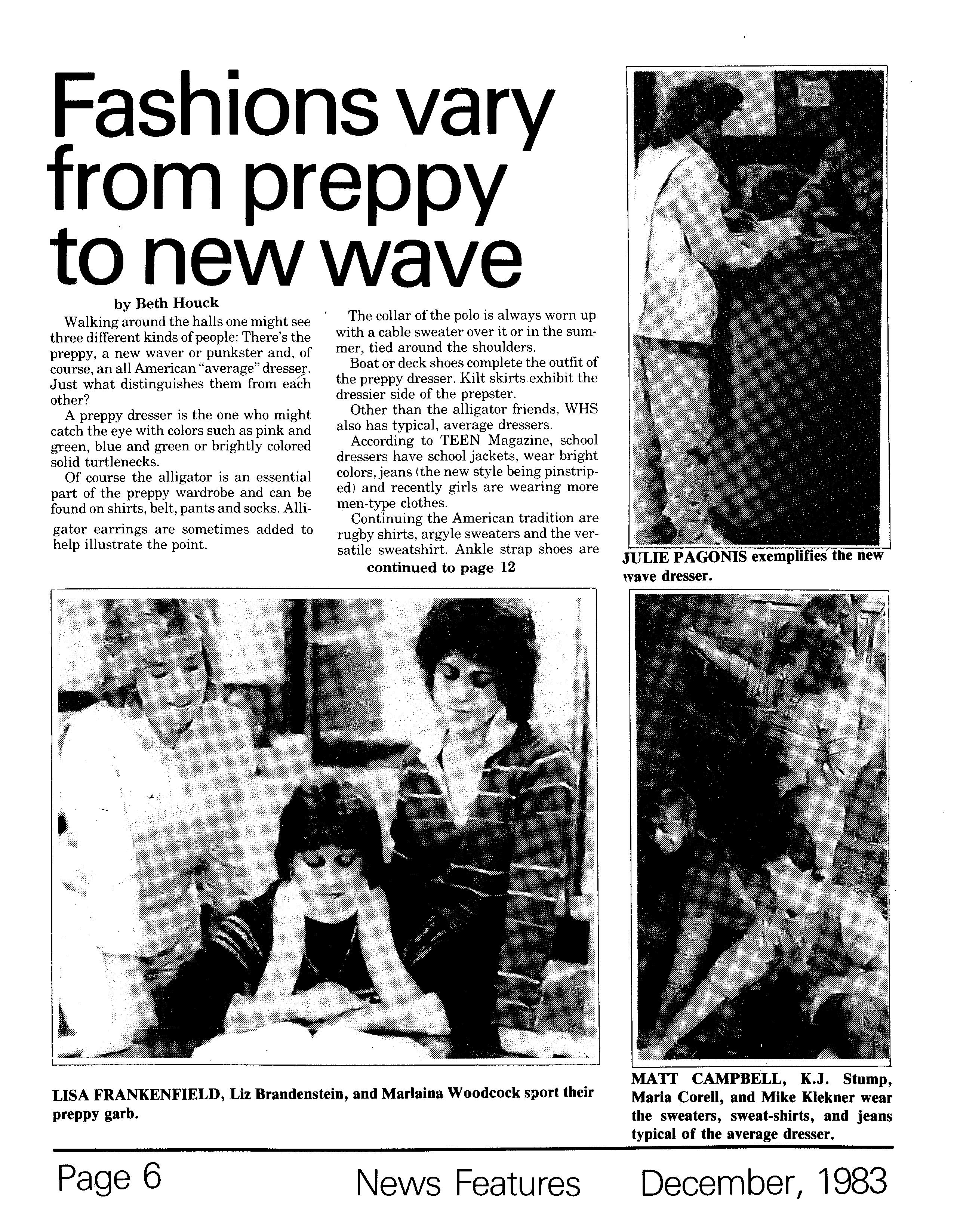 Fashions vary from preppy to new wave

by Beth Houck

Walking around the halls one might see three different kinds of people: There's the preppy, a new waver or punkster and, of course, an all American "average" dresser. Just what distinguishes them from each other?

A preppy dresser is the one who might catch the eye with colors such as pink and green, blue and green or brightly colored solid turtlenecks.

Of course the alligator is an essential part of the preppy wardrobe and can be found on shirts, belt, pants and socks. Alligator earrings are sometimes added to help illustrate the point.

The collar of the polo is always worn up with a cable sweater over it or in the summer, tied around the shoulders.

Boat or deck shoes complete the outfit of the preppy dresser. Kilt skirts exhibit the dressier side of the prepster.

Other than the alligator friends, WHS also has typical, average dressers.

According to TEEN Magazine, school dressers have school jackets, wear bright colors, jeans (the new style being pinstriped) and recently girls are wearing more men-type clothes.

Continuing the American tradition are rugby shirts, argyle sweaters and the versatile sweatshirt. Ankle strap shoes are

continued to page 12

JULIE PAGONIS exemplifies the new wave dresser.

LISA FRANKENFIELD, Liz Brandenstein, and Marlaina Woodcock sport their preppy garb.

MATT CAMPBELL, K.J. Stump, Maria Corell, and Mike Klekner wear the sweaters, sweat-shirts, and jeans typical of the average dresser.

Page 6 News Features December, 1983